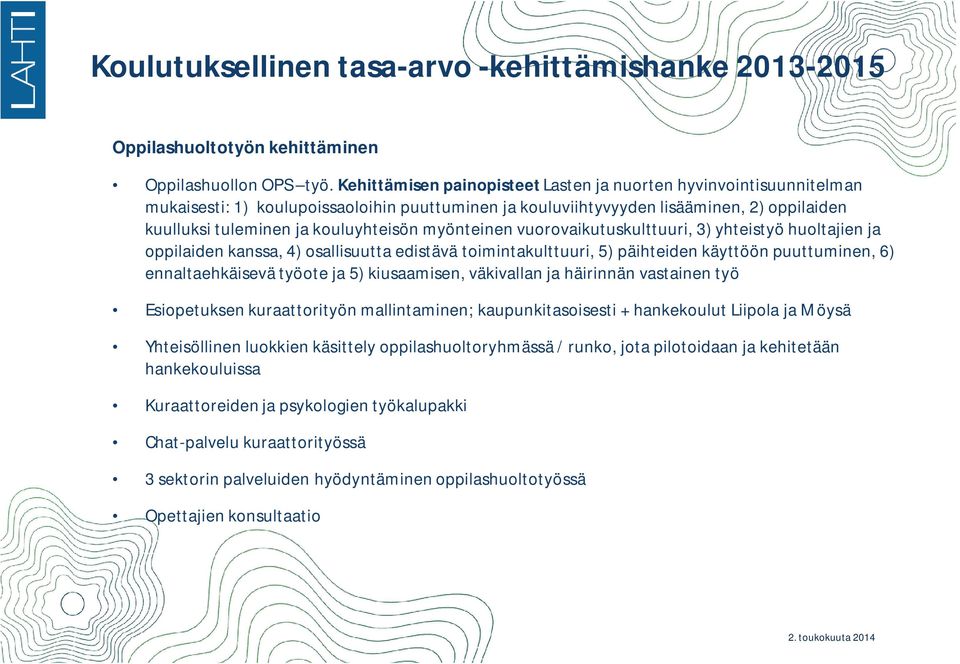 LAHTI

Koulutuksellinen tasa-arvo -kehittämishanke 2013-2015

Oppilashuoltotyön kehittäminen

• Oppilashuollon OPS–työ. Kehittämisen painopisteet Lasten ja nuorten hyvinvointisuunnitelman mukaisesti: 1) koulupoissaoloihin puuttuminen ja kouluviihtyvyyden lisääminen, 2) oppilaiden kuulluksi tuleminen ja kouluyhteisön myönteinen vuorovaikutuskulttuuri, 3) yhteistyö huoltajien ja oppilaiden kanssa, 4) osallisuutta edistävä toimintakulttuuri, 5) päihteiden käyttöön puuttuminen, 6) ennaltaehkäisevä työote ja 5) kiusaamisen, väkivallan ja häirinnän vastainen työ

• Esiopetuksen kuraattorityön mallintaminen; kaupunkitasoisesti + hankekoulut Liipola ja Möysä

• Yhteisöllinen luokkien käsittely oppilashuoltoryhmässä / runko, jota pilotoidaan ja kehitetään hankekouluissa

• Kuraattoreiden ja psykologien työkalupakki

• Chat-palvelu kuraattorityössä

• 3 sektorin palveluiden hyödyntäminen oppilashuoltotyössä

• Opettajien konsultaatio

2. toukokuuta 2014